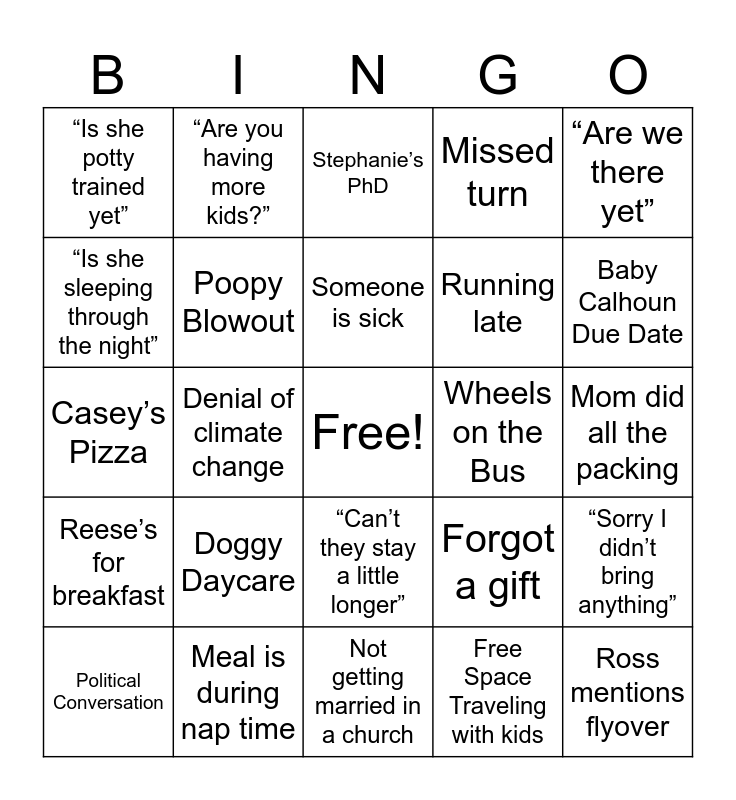 | B | I | N | G | O |
|---|---|---|---|---|
| “Is she potty trained yet” | “Are you having more kids?” | Stephanie’s PhD | Missed turn | “Are we there yet” |
| “Is she sleeping through the night” | Poopy Blowout | Someone is sick | Running late | Baby Calhoun Due Date |
| Casey’s Pizza | Denial of climate change | Free! | Wheels on the Bus | Mom did all the packing |
| Reese’s for breakfast | Doggy Daycare | “Can’t they stay a little longer” | Forgot a gift | “Sorry I didn’t bring anything” |
| Political Conversation | Meal is during nap time | Not getting married in a church | Free Space Traveling with kids | Ross mentions flyover |